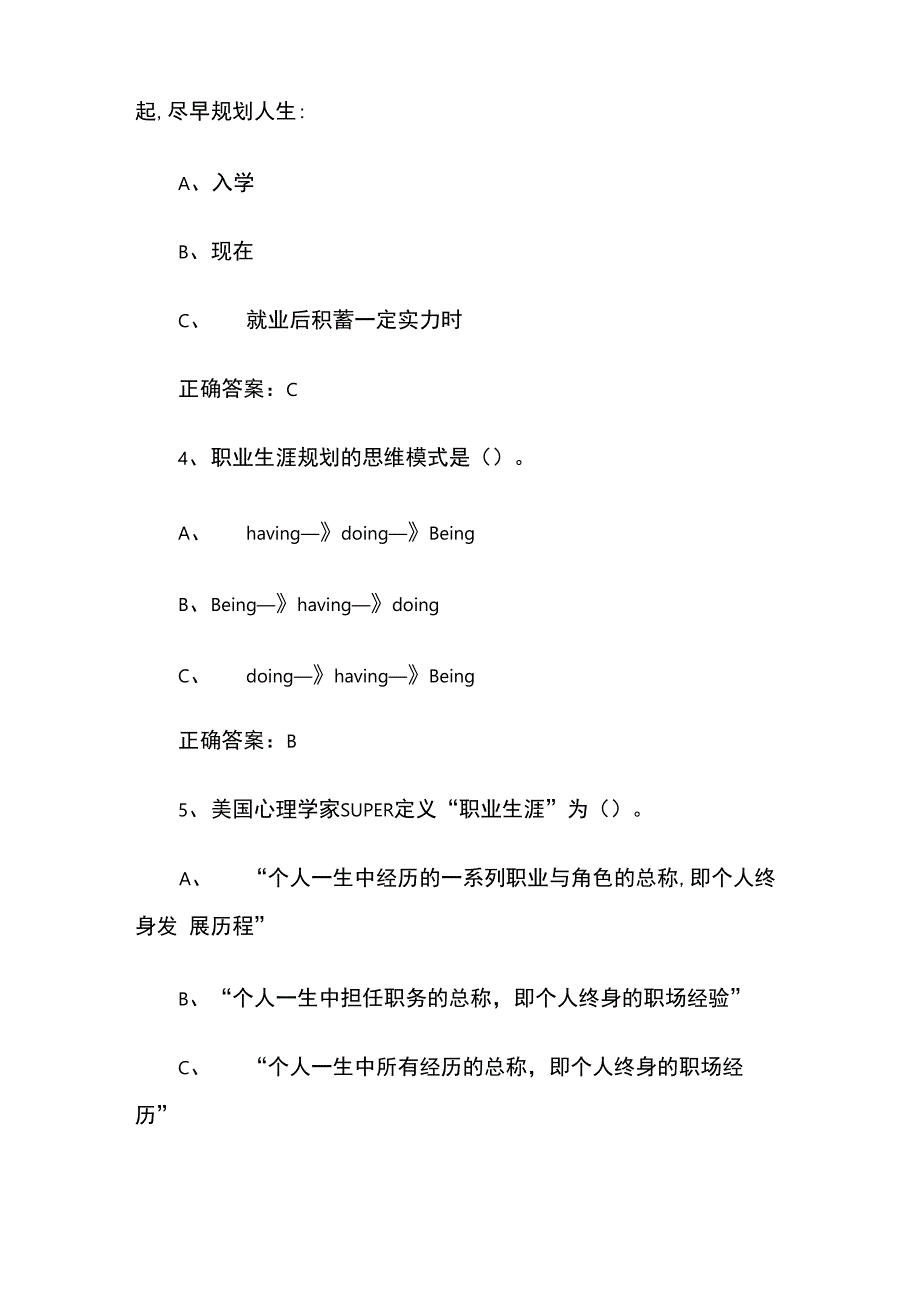 起, 尽早规划人生:

A、入学

B、现在

C、 就业后积蓄一定实力时

正确答案：C

4、职业生涯规划的思维模式是（）。

A、 having—》doing—》Being

B、Being—》having—》doing

C、 doing—》having—》Being

正确答案：B

5、美国心理学家SUPER定义“职业生涯”为（）。

A、 “个人一生中经历的一系列职业与角色的总称, 即个人终身发 展历程”

B、“个人一生中担任职务的总称，即个人终身的职场经验”

C、 “个人一生中所有经历的总称，即个人终身的职场经历”